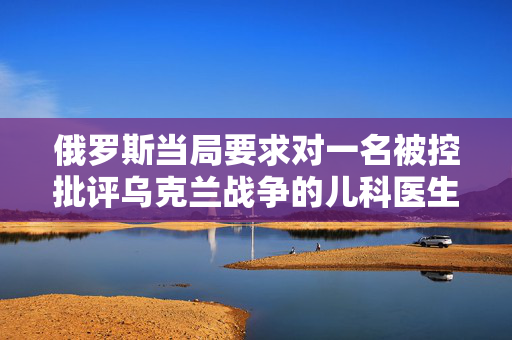 俄罗斯当局要求对一名被控批评乌克兰战争的儿科医生